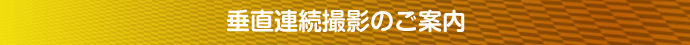 垂直連続撮影のご案内